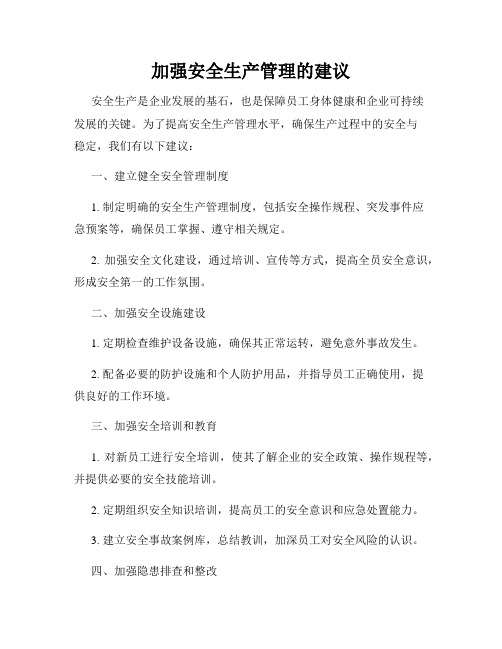 加强安全生产管理的建议

安全生产是企业发展的基石，也是保障员工身体健康和企业可持续发展的关键。为了提高安全生产管理水平，确保生产过程中的安全与稳定，我们有以下建议：

一、建立健全安全管理制度

1. 制定明确的安全生产管理制度，包括安全操作规程、突发事件应急预案等，确保员工掌握、遵守相关规定。

2. 加强安全文化建设，通过培训、宣传等方式，提高全员安全意识，形成安全第一的工作氛围。

二、加强安全设施建设

1. 定期检查维护设备设施，确保其正常运转，避免意外事故发生。

2. 配备必要的防护设施和个人防护用品，并指导员工正确使用，提供良好的工作环境。

三、加强安全培训和教育

1. 对新员工进行安全培训，使其了解企业的安全政策、操作规程等，并提供必要的安全技能培训。

2. 定期组织安全知识培训，提高员工的安全意识和应急处置能力。

3. 建立安全事故案例库，总结教训，加深员工对安全风险的认识。

四、加强隐患排查和整改